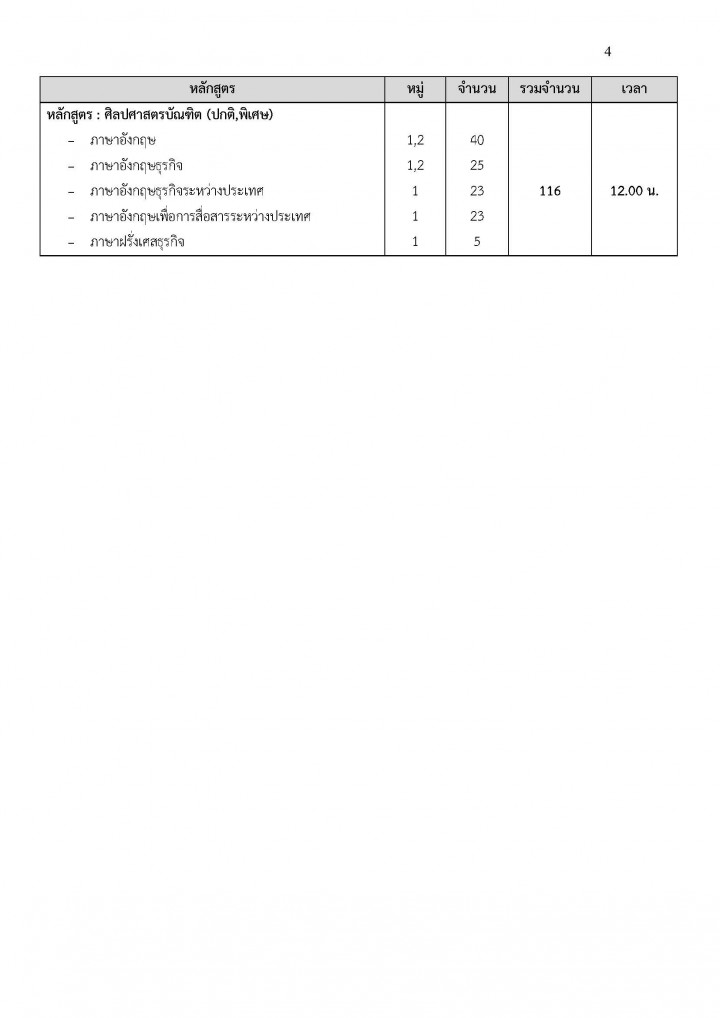 4

| หลักสูตร | หมู่ | จำนวน | รวมจำนวน | เวลา |
|---|---|---|---|---|
| หลักสูตร : ศิลปศาสตรบัณฑิต (ปกติ,พิเศษ) | | | | |
| – ภาษาอังกฤษ | 1,2 | 40 | | |
| – ภาษาอังกฤษธุรกิจ | 1,2 | 25 | | |
| – ภาษาอังกฤษธุรกิจระหว่างประเทศ | 1 | 23 | 116 | 12.00 น. |
| – ภาษาอังกฤษเพื่อการสื่อสารระหว่างประเทศ | 1 | 23 | | |
| – ภาษาฝรั่งเศสธุรกิจ | 1 | 5 | | |